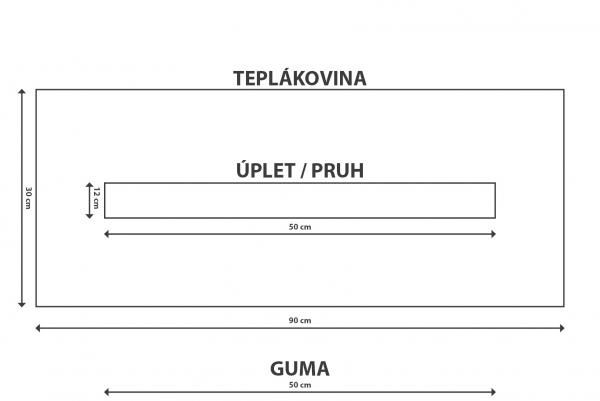 TEPLÁKOVINA

30 cm

ÚPLET / PRUH

12 cm

50 cm

90 cm

GUMA

50 cm